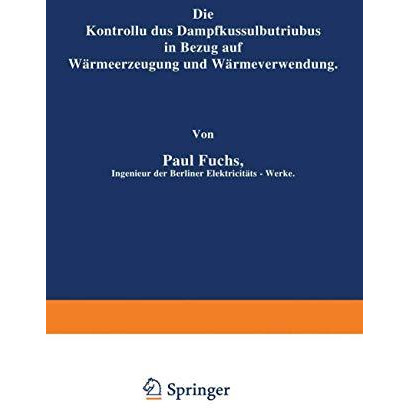 Die
Kontrollu dus Dampfkussulbutriubus
in Bezug auf
Wärmeerzeugung und Wärmeverwendung.

Von

Paul Fuchs,
Ingenieur der Berliner Elektricitäts - Werke.

Springer